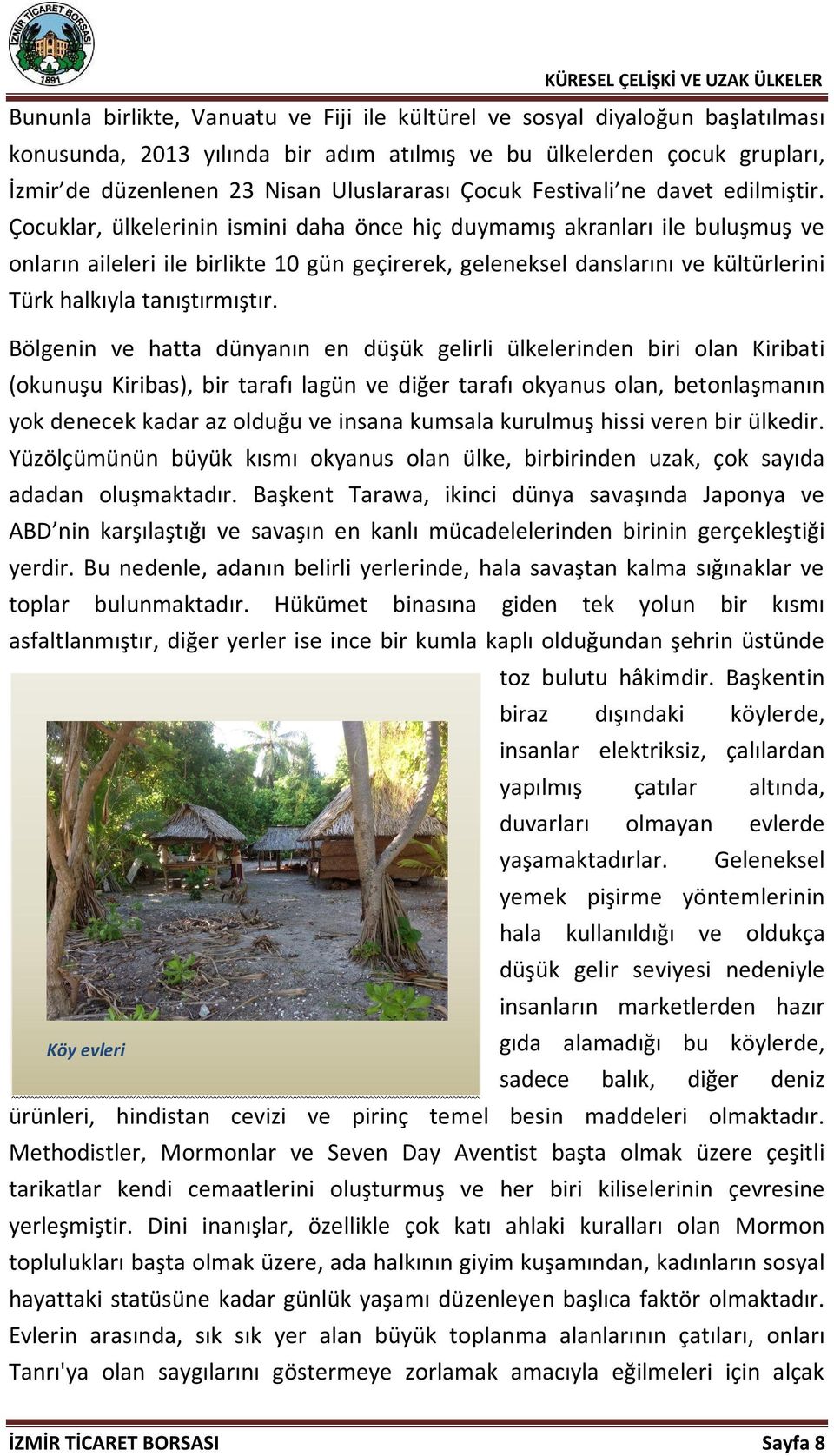 İZMİR TİCARET BORSASI
1891

KÜRESEL ÇELİŞKİ VE UZAK ÜLKELER

Bununla birlikte, Vanuatu ve Fiji ile kültürel ve sosyal diyaloğun başlatılması konusunda, 2013 yılında bir adım atılmış ve bu ülkelerden çocuk grupları, İzmir'de düzenlenen 23 Nisan Uluslararası Çocuk Festivali'ne davet edilmiştir. Çocuklar, ülkelerinin ismini daha önce hiç duymamış akranları ile buluşmuş ve onların aileleri ile birlikte 10 gün geçirerek, geleneksel danslarını ve kültürlerini Türk halkıyla tanıştırmıştır.

Bölgenin ve hatta dünyanın en düşük gelirli ülkelerinden biri olan Kiribati (okunuşu Kiribas), bir tarafı lagün ve diğer tarafı okyanus olan, betonlaşmanın yok denecek kadar az olduğu ve insana kumsala kurulmuş hissi veren bir ülkedir. Yüzölçümünün büyük kısmı okyanus olan ülke, birbirinden uzak, çok sayıda adadan oluşmaktadır. Başkent Tarawa, ikinci dünya savaşında Japonya ve ABD'nin karşılaştığı ve savaşın en kanlı mücadelelerinden birinin gerçekleştiği yerdir. Bu nedenle, adanın belirli yerlerinde, hala savaştan kalma sığınaklar ve toplar bulunmaktadır. Hükümet binasına giden tek yolun bir kısmı asfaltlanmıştır, diğer yerler ise ince bir kumla kaplı olduğundan şehrin üstünde toz bulutu hâkimdir. Başkentin biraz dışındaki köylerde, insanlar elektriksiz, çalılardan yapılmış çatılar altında, duvarları olmayan evlerde yaşamaktadırlar. Geleneksel yemek pişirme yöntemlerinin hala kullanıldığı ve oldukça düşük gelir seviyesi nedeniyle insanların marketlerden hazır gıda alamadığı bu köylerde, sadece balık, diğer deniz ürünleri, hindistan cevizi ve pirinç temel besin maddeleri olmaktadır. Methodistler, Mormonlar ve Seven Day Aventist başta olmak üzere çeşitli tarikatlar kendi cemaatlerini oluşturmuş ve her biri kiliselerinin çevresine yerleşmiştir. Dini inanışlar, özellikle çok katı ahlaki kuralları olan Mormon toplulukları başta olmak üzere, ada halkının giyim kuşamından, kadınların sosyal hayattaki statüsüne kadar günlük yaşamı düzenleyen başlıca faktör olmaktadır. Evlerin arasında, sık sık yer alan büyük toplanma alanlarının çatıları, onları Tanrı'ya olan saygılarını göstermeye zorlamak amacıyla eğilmeleri için alçak

Köy evleri

İZMİR TİCARET BORSASI
Sayfa 8